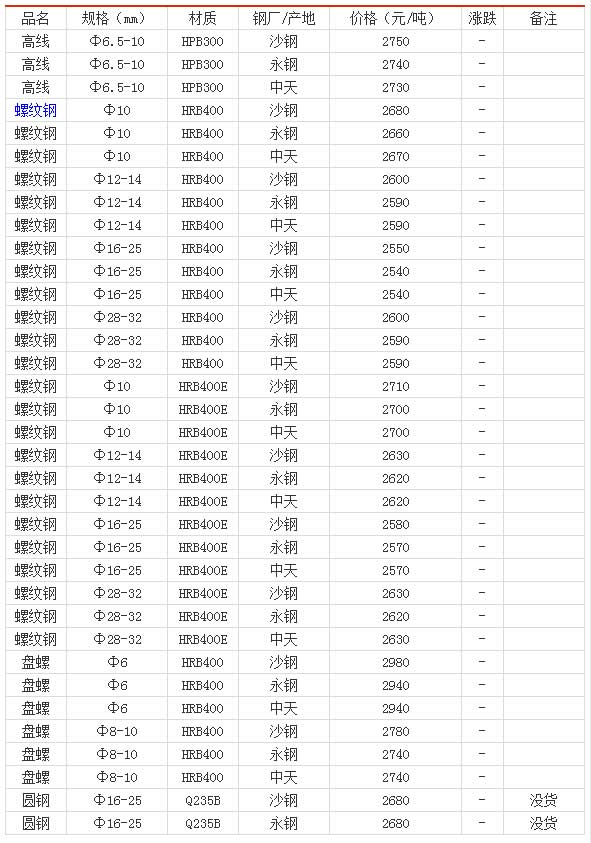 | 品名 | 规格（mm） | 材质 | 钢厂/产地 | 价格（元/吨） | 涨跌 | 备注 |
|---|---|---|---|---|---|---|
| 高线 | Φ6.5-10 | HPB300 | 沙钢 | 2750 | - | |
| 高线 | Φ6.5-10 | HPB300 | 永钢 | 2740 | - | |
| 高线 | Φ6.5-10 | HPB300 | 中天 | 2730 | - | |
| 螺纹钢 | Φ10 | HRB400 | 沙钢 | 2680 | - | |
| 螺纹钢 | Φ10 | HRB400 | 永钢 | 2660 | - | |
| 螺纹钢 | Φ10 | HRB400 | 中天 | 2670 | - | |
| 螺纹钢 | Φ12-14 | HRB400 | 沙钢 | 2600 | - | |
| 螺纹钢 | Φ12-14 | HRB400 | 永钢 | 2590 | - | |
| 螺纹钢 | Φ12-14 | HRB400 | 中天 | 2590 | - | |
| 螺纹钢 | Φ16-25 | HRB400 | 沙钢 | 2550 | - | |
| 螺纹钢 | Φ16-25 | HRB400 | 永钢 | 2540 | - | |
| 螺纹钢 | Φ16-25 | HRB400 | 中天 | 2540 | - | |
| 螺纹钢 | Φ28-32 | HRB400 | 沙钢 | 2600 | - | |
| 螺纹钢 | Φ28-32 | HRB400 | 永钢 | 2590 | - | |
| 螺纹钢 | Φ28-32 | HRB400 | 中天 | 2590 | - | |
| 螺纹钢 | Φ10 | HRB400E | 沙钢 | 2710 | - | |
| 螺纹钢 | Φ10 | HRB400E | 永钢 | 2700 | - | |
| 螺纹钢 | Φ10 | HRB400E | 中天 | 2700 | - | |
| 螺纹钢 | Φ12-14 | HRB400E | 沙钢 | 2630 | - | |
| 螺纹钢 | Φ12-14 | HRB400E | 永钢 | 2620 | - | |
| 螺纹钢 | Φ12-14 | HRB400E | 中天 | 2620 | - | |
| 螺纹钢 | Φ16-25 | HRB400E | 沙钢 | 2580 | - | |
| 螺纹钢 | Φ16-25 | HRB400E | 永钢 | 2570 | - | |
| 螺纹钢 | Φ16-25 | HRB400E | 中天 | 2570 | - | |
| 螺纹钢 | Φ28-32 | HRB400E | 沙钢 | 2630 | - | |
| 螺纹钢 | Φ28-32 | HRB400E | 永钢 | 2620 | - | |
| 螺纹钢 | Φ28-32 | HRB400E | 中天 | 2630 | - | |
| 盘螺 | Φ6 | HRB400 | 沙钢 | 2980 | - | |
| 盘螺 | Φ6 | HRB400 | 永钢 | 2940 | - | |
| 盘螺 | Φ6 | HRB400 | 中天 | 2940 | - | |
| 盘螺 | Φ8-10 | HRB400 | 沙钢 | 2780 | - | |
| 盘螺 | Φ8-10 | HRB400 | 永钢 | 2740 | - | |
| 盘螺 | Φ8-10 | HRB400 | 中天 | 2740 | - | |
| 圆钢 | Φ16-25 | Q235B | 沙钢 | 2680 | - | 没货 |
| 圆钢 | Φ16-25 | Q235B | 永钢 | 2680 | - | 没货 |